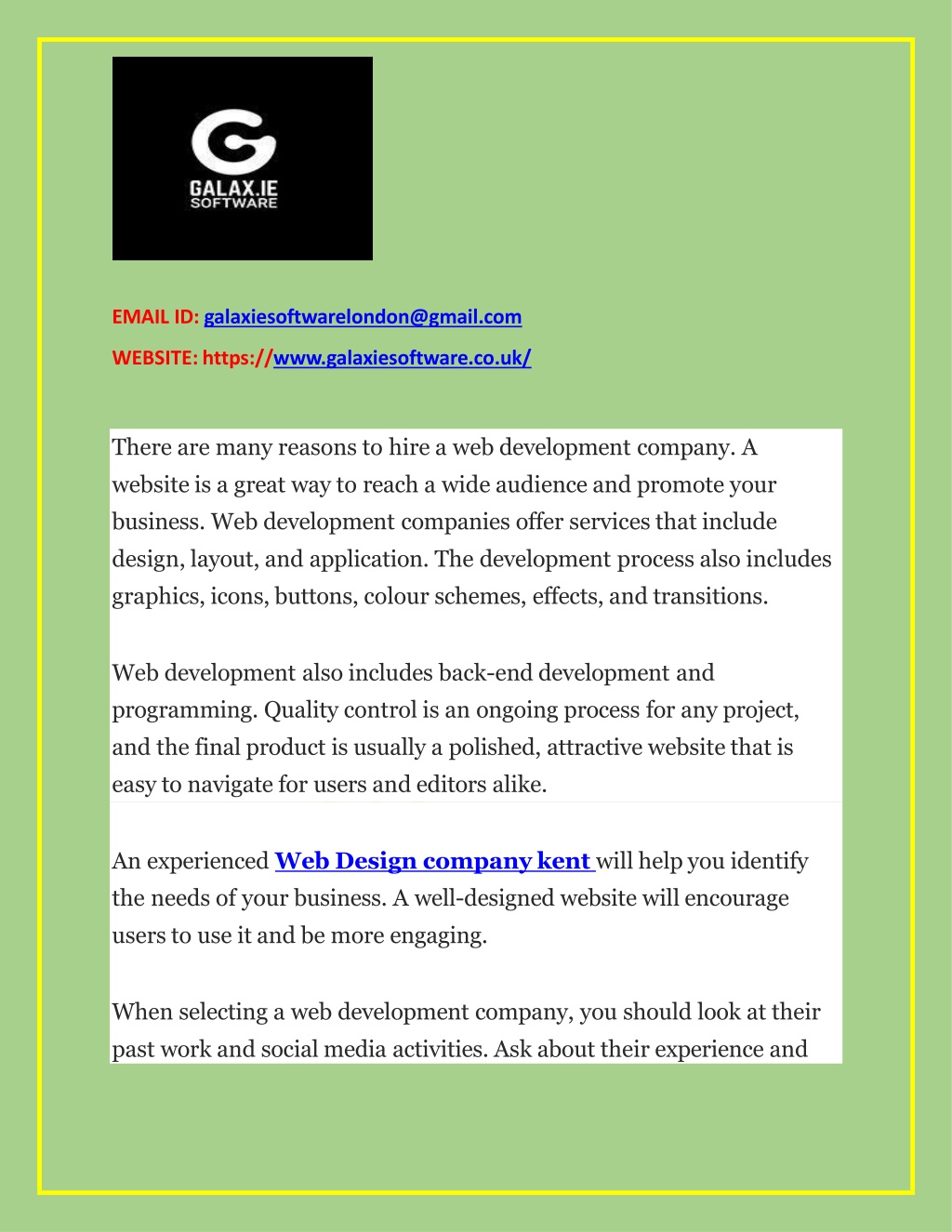 GALAX.IE
SOFTWARE

EMAIL ID: galaxiesoftwarelondon@gmail.com

WEBSITE: https://www.galaxiesoftware.co.uk/

There are many reasons to hire a web development company. A website is a great way to reach a wide audience and promote your business. Web development companies offer services that include design, layout, and application. The development process also includes graphics, icons, buttons, colour schemes, effects, and transitions.

Web development also includes back-end development and programming. Quality control is an ongoing process for any project, and the final product is usually a polished, attractive website that is easy to navigate for users and editors alike.

An experienced Web Design company kent will help you identify the needs of your business. A well-designed website will encourage users to use it and be more engaging.

When selecting a web development company, you should look at their past work and social media activities. Ask about their experience and